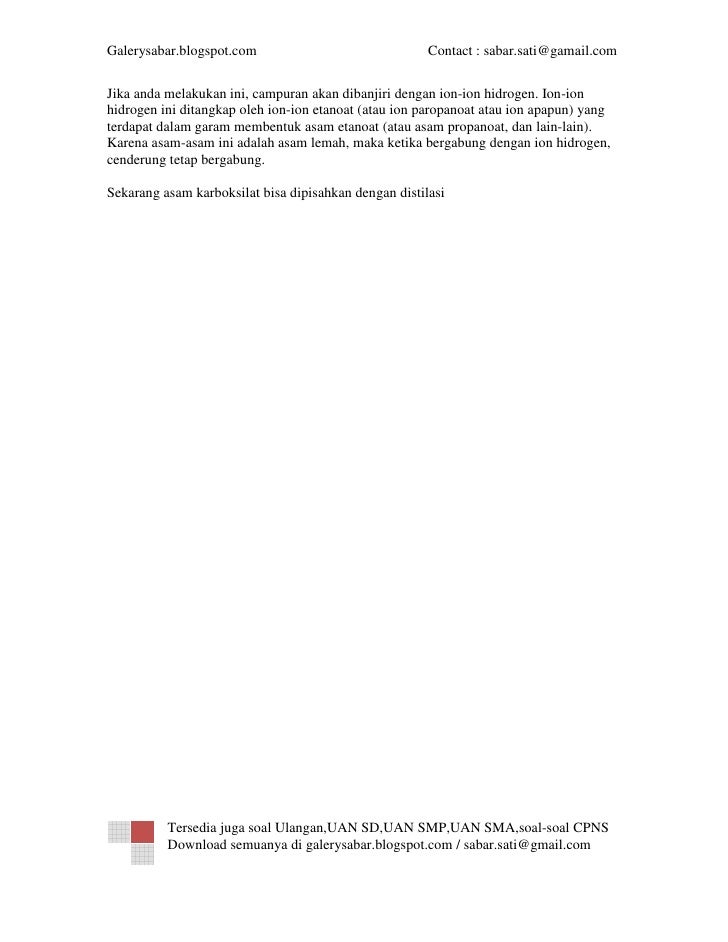 Galerysabar.blogspot.com Contact : sabar.sati@gamail.com

Jika anda melakukan ini, campuran akan dibanjiri dengan ion-ion hidrogen. Ion-ion hidrogen ini ditangkap oleh ion-ion etanoat (atau ion paropanoat atau ion apapun) yang terdapat dalam garam membentuk asam etanoat (atau asam propanoat, dan lain-lain). Karena asam-asam ini adalah asam lemah, maka ketika bergabung dengan ion hidrogen, cenderung tetap bergabung.

Sekarang asam karboksilat bisa dipisahkan dengan distilasi

Tersedia juga soal Ulangan,UAN SD,UAN SMP,UAN SMA,soal-soal CPNS
Download semuanya di galerysabar.blogspot.com / sabar.sati@gmail.com